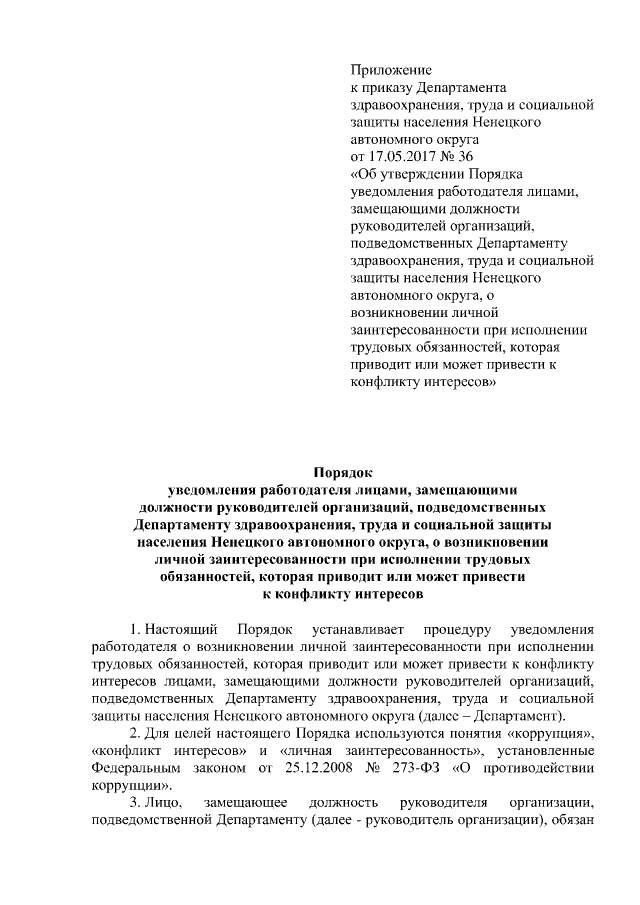 Приложение
к приказу Департамента здравоохранения, труда и социальной защиты населения Ненецкого автономного округа
от 17.05.2017 № 36
«Об утверждении Порядка уведомления работодателя лицами, замещающими должности руководителей организаций, подведомственных Департаменту здравоохранения, труда и социальной защиты населения Ненецкого автономного округа, о возникновении личной заинтересованности при исполнении трудовых обязанностей, которая приводит или может привести к конфликту интересов»

Порядок
уведомления работодателя лицами, замещающими должности руководителей организаций, подведомственных Департаменту здравоохранения, труда и социальной защиты населения Ненецкого автономного округа, о возникновении личной заинтересованности при исполнении трудовых обязанностей, которая приводит или может привести к конфликту интересов

1. Настоящий Порядок устанавливает процедуру уведомления работодателя о возникновении личной заинтересованности при исполнении трудовых обязанностей, которая приводит или может привести к конфликту интересов лицами, замещающими должности руководителей организаций, подведомственных Департаменту здравоохранения, труда и социальной защиты населения Ненецкого автономного округа (далее – Департамент).

2. Для целей настоящего Порядка используются понятия «коррупция», «конфликт интересов» и «личная заинтересованность», установленные Федеральным законом от 25.12.2008 № 273-ФЗ «О противодействии коррупции».

3. Лицо, замещающее должность руководителя организации, подведомственной Департаменту (далее - руководитель организации), обязан